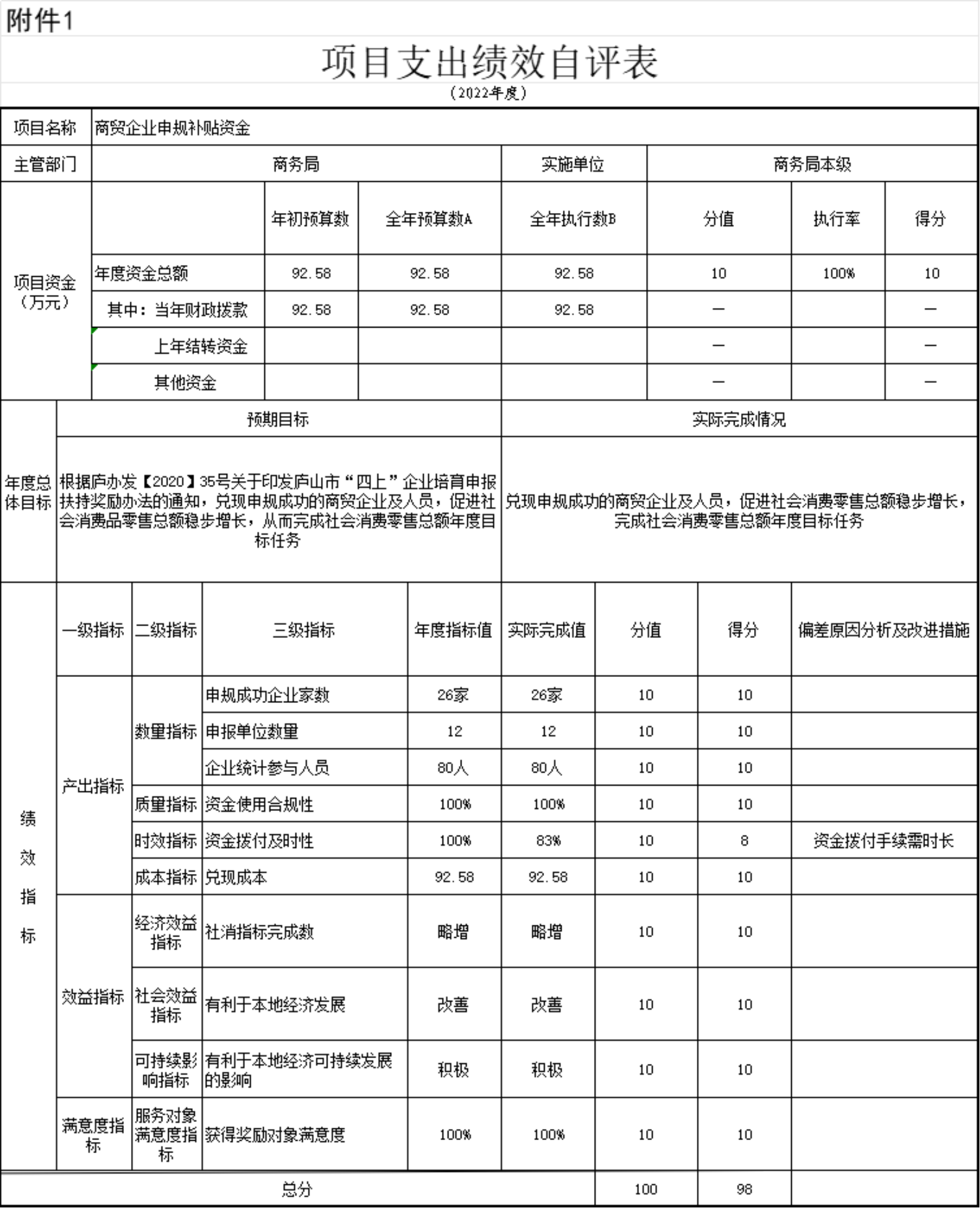 附件1

项目支出绩效自评表

（2022年度）

| 项目名称 | 商贸企业申规补贴资金 | | | | | | |
|---|---|---|---|---|---|---|---|
| 主管部门 | 商务局 | | | 实施单位 | 商务局本级 | | |
| 项目资金（万元） | | 年初预算数 | 全年预算数A | 全年执行数B | 分值 | 执行率 | 得分 |
| | 年度资金总额 | 92.58 | 92.58 | 92.58 | 10 | 100% | 10 |
| | 其中：当年财政拨款 | 92.58 | 92.58 | 92.58 | — | | — |
| | 上年结转资金 | | | | — | | — |
| | 其他资金 | | | | — | | — |

| 年度总体目标 | 预期目标 | 实际完成情况 |
|---|---|---|
| | 根据庐办发【2020】35号关于印发庐山市“四上”企业培育申报扶持奖励办法的通知，兑现申规成功的商贸企业及人员，促进社会消费品零售总额稳步增长，从而完成社会消费零售总额年度目标任务 | 兑现申规成功的商贸企业及人员，促进社会消费零售总额稳步增长，完成社会消费零售总额年度目标任务 |

| 绩效指标 | 一级指标 | 二级指标 | 三级指标 | 年度指标值 | 实际完成值 | 分值 | 得分 | 偏差原因分析及改进措施 |
|---|---|---|---|---|---|---|---|---|
| | 产出指标 | 数量指标 | 申规成功企业家数 | 26家 | 26家 | 10 | 10 | |
| | | | 申报单位数量 | 12 | 12 | 10 | 10 | |
| | | | 企业统计参与人员 | 80人 | 80人 | 10 | 10 | |
| | | 质量指标 | 资金使用合规性 | 100% | 100% | 10 | 10 | |
| | | 时效指标 | 资金拨付及时性 | 100% | 83% | 10 | 8 | 资金拨付手续需时长 |
| | | 成本指标 | 兑现成本 | 92.58 | 92.58 | 10 | 10 | |
| | 效益指标 | 经济效益指标 | 社消指标完成数 | 略增 | 略增 | 10 | 10 | |
| | | 社会效益指标 | 有利于本地经济发展 | 改善 | 改善 | 10 | 10 | |
| | | 可持续影响指标 | 有利于本地经济可持续发展的影响 | 积极 | 积极 | 10 | 10 | |
| | 满意度指标 | 服务对象满意度指标 | 获得奖励对象满意度 | 100% | 100% | 10 | 10 | |
| 总分 | | | | | | 100 | 98 | |